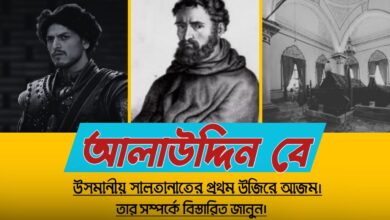 আলাউদ্দিন বে

উসমানীয় সালতানাতের প্রথম উজিরে আজম। তার সম্পর্কে বিস্তারিত জানুন।